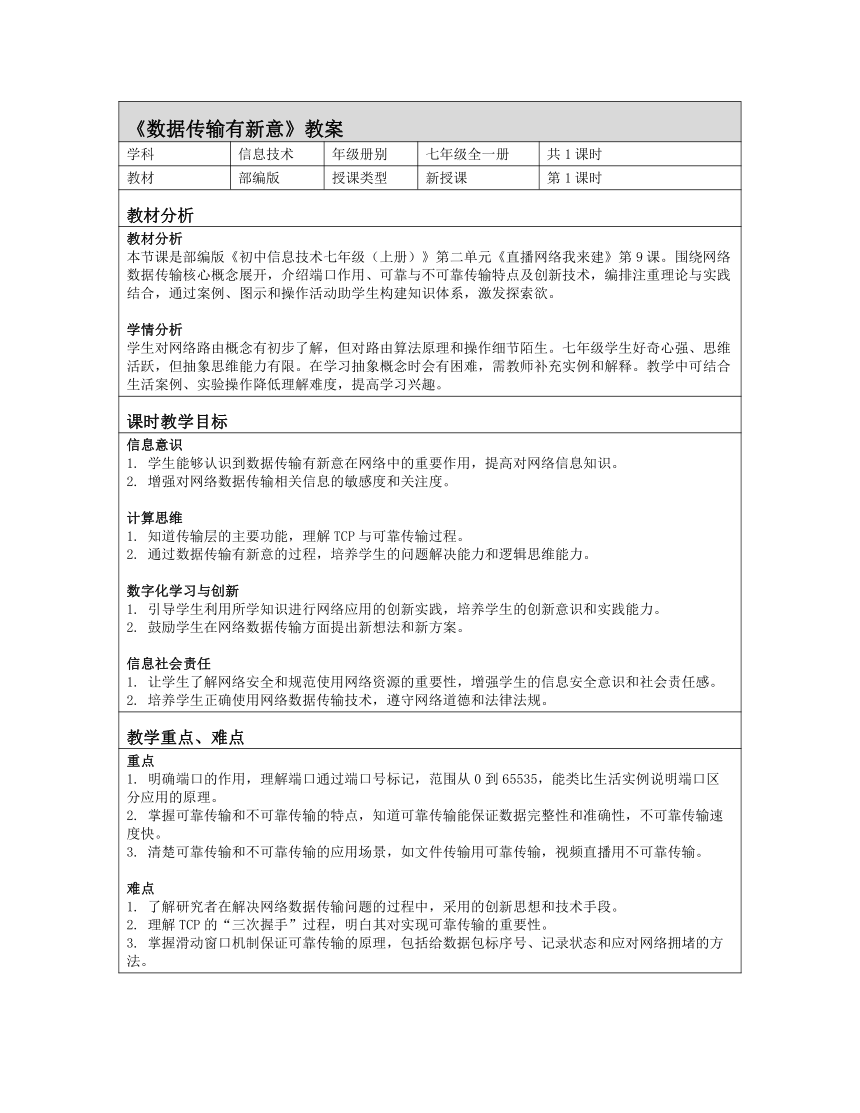 《数据传输有新意》教案

| 学科 | 信息技术 | 年级册别 | 七年级全一册 | 共 1 课时 |
|---|---|---|---|---|
| 教材 | 部编版 | 授课类型 | 新授课 | 第 1 课时 |

教材分析

教材分析
本节课是部编版《初中信息技术七年级（上册）》第二单元《直播网络我来建》第 9 课。围绕网络数据传输核心概念展开，介绍端口作用、可靠与不可靠传输特点及创新技术，编排注重理论与实践结合，通过案例、图示和操作活动助学生构建知识体系，激发探索欲。

学情分析
学生对网络路由概念有初步了解，但对路由算法原理和操作细节陌生。七年级学生好奇心强、思维活跃，但抽象思维能力有限。在学习抽象概念时会有困难，需教师补充实例和解释。教学中可结合生活案例、实验操作降低理解难度，提高学习兴趣。

课时教学目标

信息意识
1. 学生能够认识到数据传输有新意在网络中的重要作用，提高对网络信息知识。
2. 增强对网络数据传输相关信息的敏感度和关注度。

计算思维
1. 知道传输层的主要功能，理解 TCP 与可靠传输过程。
2. 通过数据传输有新意的过程，培养学生的问题解决能力和逻辑思维能力。

数字化学习与创新
1. 引导学生利用所学知识进行网络应用的创新实践，培养学生的创新意识和实践能力。
2. 鼓励学生在网络数据传输方面提出新想法和新方案。

信息社会责任
1. 让学生了解网络安全和规范使用网络资源的重要性，增强学生的信息安全意识和社会责任感。
2. 培养学生正确使用网络数据传输技术，遵守网络道德和法律法规。

教学重点、难点

重点
1. 明确端口的作用，理解端口通过端口号标记，范围从 0 到 65535，能类比生活实例说明端口区分应用的原理。
2. 掌握可靠传输和不可靠传输的特点，知道可靠传输能保证数据完整性和准确性，不可靠传输速度快。
3. 清楚可靠传输和不可靠传输的应用场景，如文件传输用可靠传输，视频直播用不可靠传输。

难点
1. 了解研究者在解决网络数据传输问题的过程中，采用的创新思想和技术手段。
2. 理解 TCP 的“三次握手”过程，明白其对实现可靠传输的重要性。
3. 掌握滑动窗口机制保证可靠传输的原理，包括给数据包标序号、记录状态和应对网络拥堵的方法。